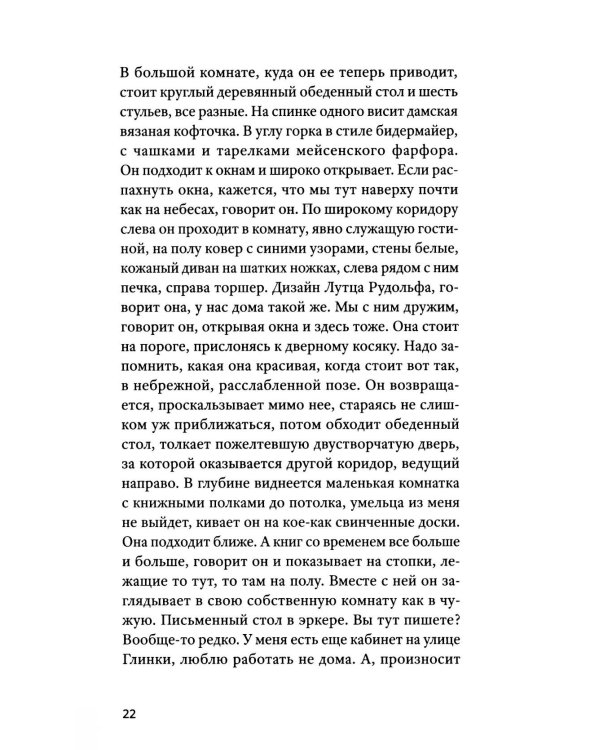 В большой комнате, куда он ее теперь приводит, стоит круглый деревянный обеденный стол и шесть стульев, все разные. На спинке одного висит дамская вязаная кофточка. В углу горка в стиле бидермайер, с чашками и тарелками мейсенского фарфора. Он подходит к окнам и широко открывает. Если распахнуть окна, кажется, что мы тут наверху почти как на небесах, говорит он. По широкому коридору слева он проходит в комнату, явно служащую гостиной, на полу ковер с синими узорами, стены белые, кожаный диван на шатких ножках, слева рядом с ним печка, справа торшер. Дизайн Лутца Рудольфа, говорит она, у нас дома такой же. Мы с ним дружим, говорит он, открывая окна и здесь тоже. Она стоит на пороге, прислонясь к дверному косяку. Надо запомнить, какая она красивая, когда стоит вот так, в небрежной, расслабленной позе. Он возвращается, проскальзывает мимо нее, стараясь не слишком уж приближаться, потом обходит обеденный стол, толкает пожелтевшую двустворчатую дверь, за которой оказывается другой коридор, ведущий направо. В глубине виднеется маленькая комнатка с книжными полками до потолка, умельца из меня не выйдет, кивает он на кое-как свинченные доски. Она подходит ближе. А книг со временем все больше и больше, говорит он и показывает на стопки, лежащие то тут, то там на полу. Вместе с ней он заглядывает в свою собственную комнату как в чужую. Письменный стол в эркере. Вы тут пишете? Вообще-то редко. У меня есть еще кабинет на улице Глинки, люблю работать не дома. А, произносит

22